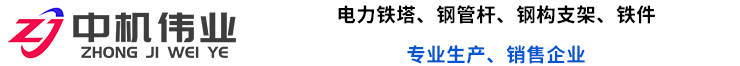 ZJ 中机伟业
ZHONG JI WEI YE

电力铁塔、钢管杆、钢构支架、铁件

专业生产、销售企业